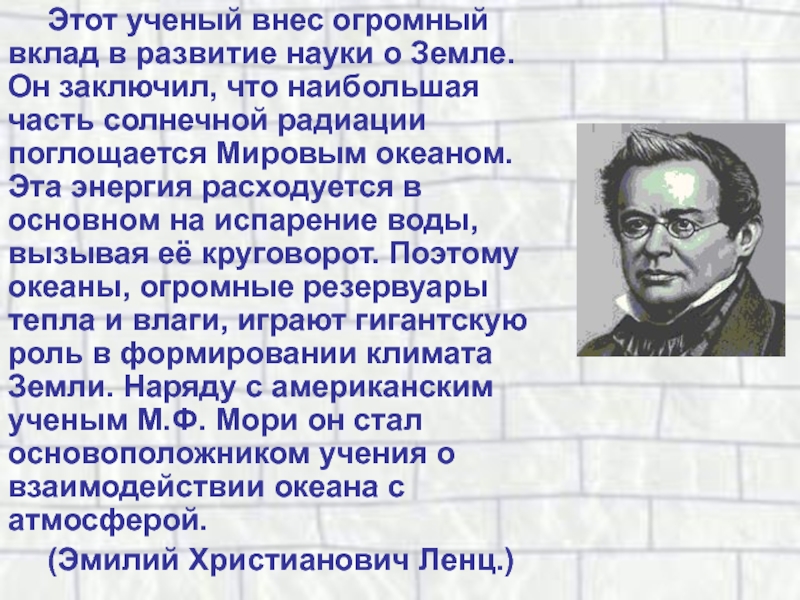 Этот ученый внес огромный вклад в развитие науки о Земле. Он заключил, что наибольшая часть солнечной радиации поглощается Мировым океаном. Эта энергия расходуется в основном на испарение воды, вызывая её круговорот. Поэтому океаны, огромные резервуары тепла и влаги, играют гигантскую роль в формировании климата Земли. Наряду с американским ученым М.Ф. Мори он стал основоположником учения о взаимодействии океана с атмосферой.

(Эмилий Христианович Ленц.)